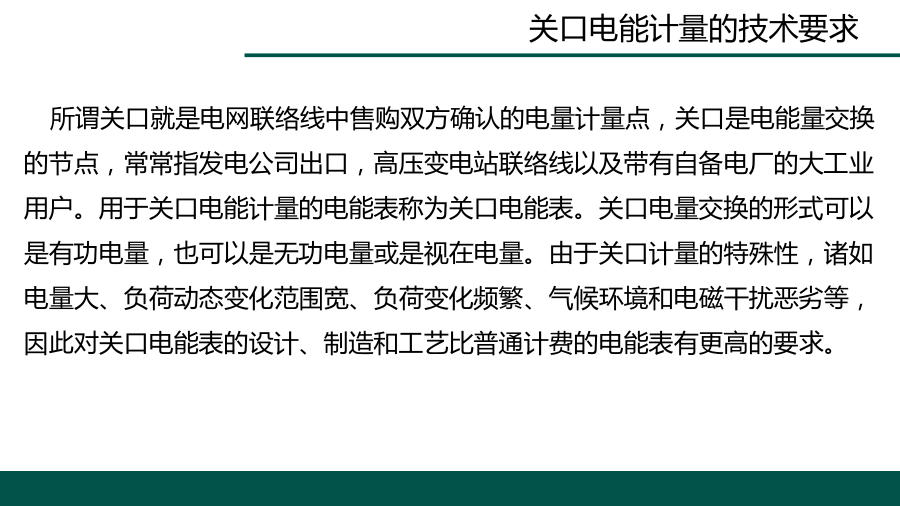 关口电能计量的技术要求

所谓关口就是电网联络线中售购双方确认的电量计量点，关口是电能量交换的节点，常常指发电公司出口，高压变电站联络线以及带有自备电厂的大工业用户。用于关口电能计量的电能表称为关口电能表。关口电量交换的形式可以是有功电量，也可以是无功电量或是视在电量。由于关口计量的特殊性，诸如电量大、负荷动态变化范围宽、负荷变化频繁、气候环境和电磁干扰恶劣等，因此对关口电能表的设计、制造和工艺比普通计费的电能表有更高的要求。